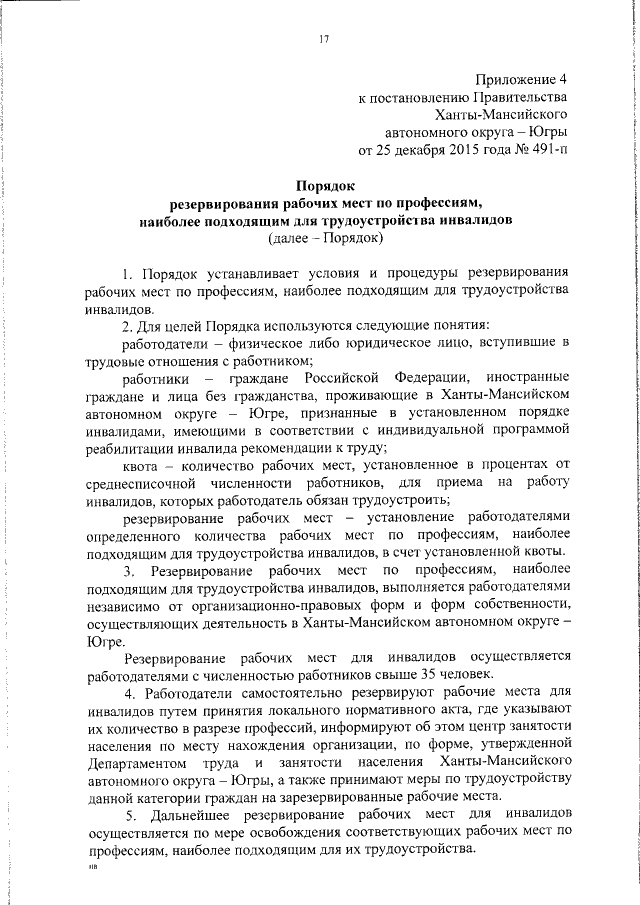 17

Приложение 4
к постановлению Правительства
Ханты-Мансийского
автономного округа – Югры
от 25 декабря 2015 года № 491-п

Порядок
резервирования рабочих мест по профессиям,
наиболее подходящим для трудоустройства инвалидов
(далее – Порядок)

1. Порядок устанавливает условия и процедуры резервирования рабочих мест по профессиям, наиболее подходящим для трудоустройства инвалидов.

2. Для целей Порядка используются следующие понятия:

работодатели – физическое либо юридическое лицо, вступившие в трудовые отношения с работником;

работники – граждане Российской Федерации, иностранные граждане и лица без гражданства, проживающие в Ханты-Мансийском автономном округе – Югре, признанные в установленном порядке инвалидами, имеющими в соответствии с индивидуальной программой реабилитации инвалида рекомендации к труду;

квота – количество рабочих мест, установленное в процентах от среднесписочной численности работников, для приема на работу инвалидов, которых работодатель обязан трудоустроить;

резервирование рабочих мест – установление работодателями определенного количества рабочих мест по профессиям, наиболее подходящим для трудоустройства инвалидов, в счет установленной квоты.

3. Резервирование рабочих мест по профессиям, наиболее подходящим для трудоустройства инвалидов, выполняется работодателями независимо от организационно-правовых форм и форм собственности, осуществляющих деятельность в Ханты-Мансийском автономном округе – Югре.

Резервирование рабочих мест для инвалидов осуществляется работодателями с численностью работников свыше 35 человек.

4. Работодатели самостоятельно резервируют рабочие места для инвалидов путем принятия локального нормативного акта, где указывают их количество в разрезе профессий, информируют об этом центр занятости населения по месту нахождения организации, по форме, утвержденной Департаментом труда и занятости населения Ханты-Мансийского автономного округа – Югры, а также принимают меры по трудоустройству данной категории граждан на зарезервированные рабочие места.

5. Дальнейшее резервирование рабочих мест для инвалидов осуществляется по мере освобождения соответствующих рабочих мест по профессиям, наиболее подходящим для их трудоустройства.

нв